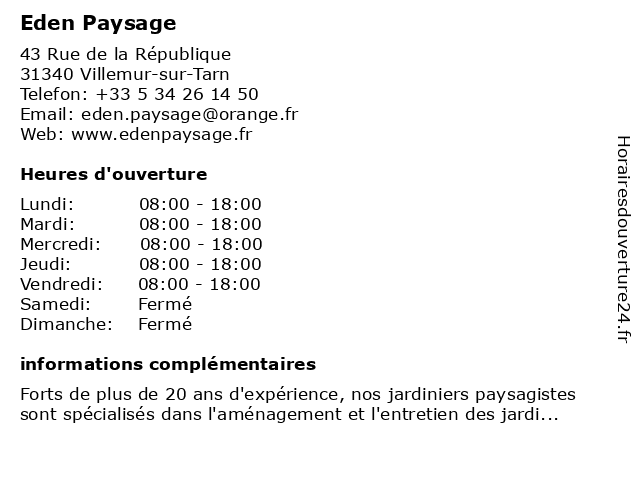 Eden Paysage

43 Rue de la République
31340 Villemur-sur-Tarn
Telefon: +33 5 34 26 14 50
Email: eden.paysage@orange.fr
Web: www.edenpaysage.fr

Heures d'ouverture

| | |
|---|---|
| Lundi: | 08:00 - 18:00 |
| Mardi: | 08:00 - 18:00 |
| Mercredi: | 08:00 - 18:00 |
| Jeudi: | 08:00 - 18:00 |
| Vendredi: | 08:00 - 18:00 |
| Samedi: | Fermé |
| Dimanche: | Fermé |

informations complémentaires

Forts de plus de 20 ans d'expérience, nos jardiniers paysagistes sont spécialisés dans l'aménagement et l'entretien des jardi...

Horairesdouverture24.fr